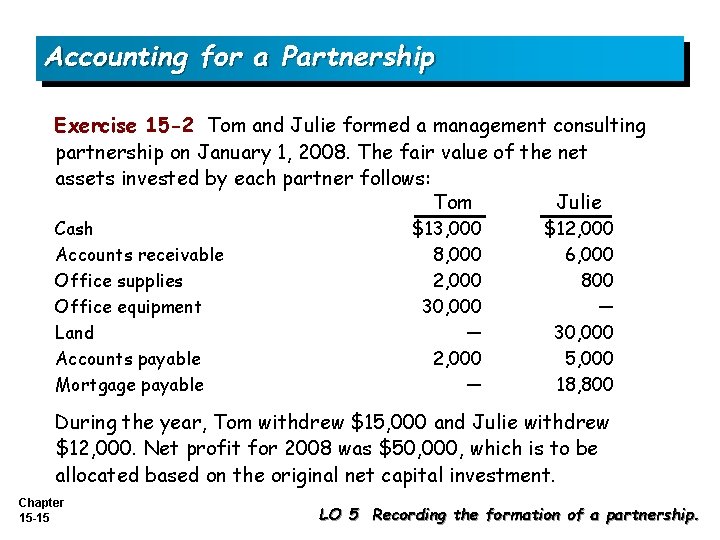 Accounting for a Partnership

Exercise 15-2 Tom and Julie formed a management consulting partnership on January 1, 2008. The fair value of the net assets invested by each partner follows:

| | Tom | Julie |
|---|---|---|
| Cash | \$13,000 | \$12,000 |
| Accounts receivable | 8,000 | 6,000 |
| Office supplies | 2,000 | 800 |
| Office equipment | 30,000 | — |
| Land | — | 30,000 |
| Accounts payable | 2,000 | 5,000 |
| Mortgage payable | — | 18,800 |

During the year, Tom withdrew \$15,000 and Julie withdrew \$12,000. Net profit for 2008 was \$50,000, which is to be allocated based on the original net capital investment.

Chapter 15-15

LO 5 Recording the formation of a partnership.